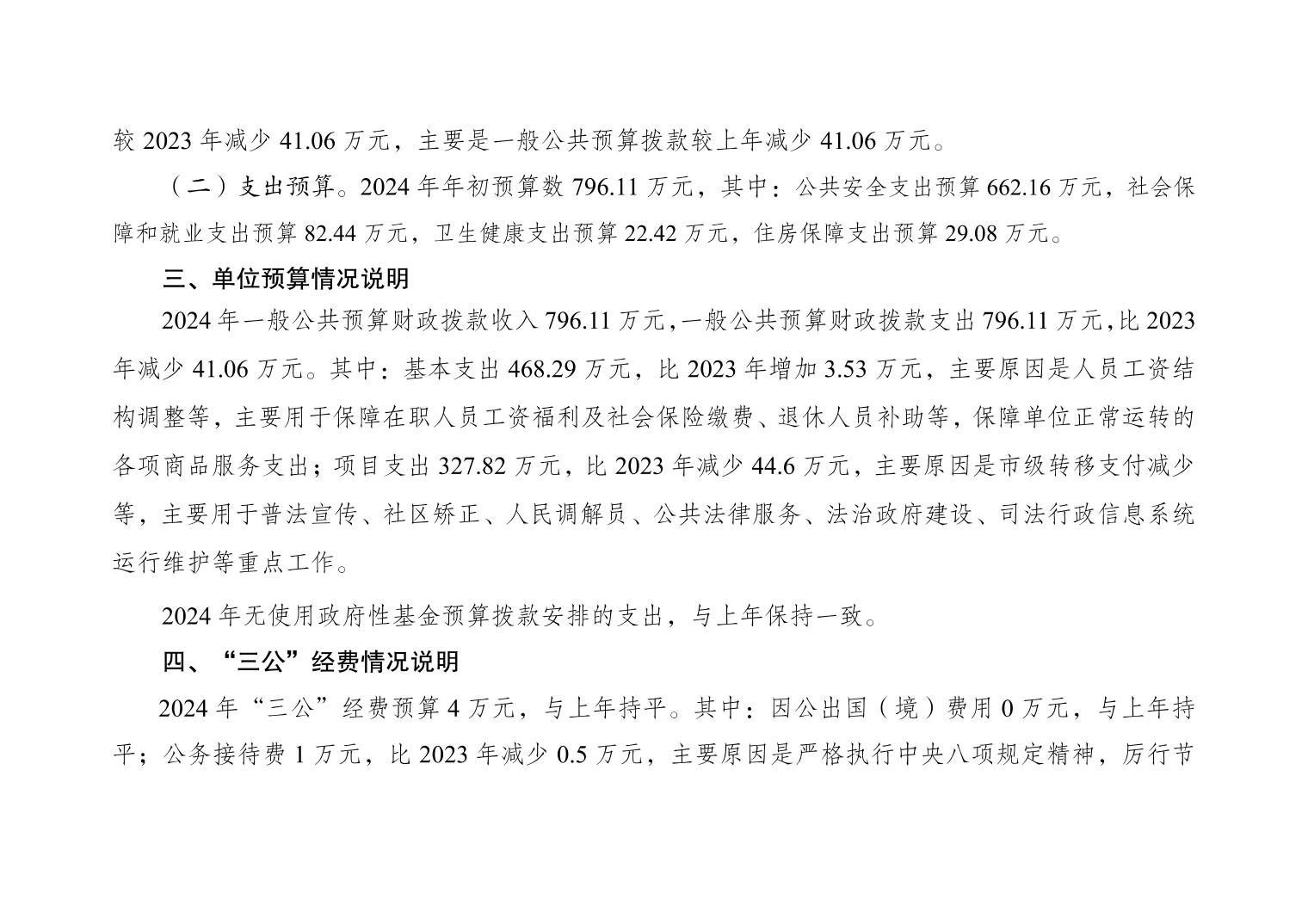 较 2023 年减少 41.06 万元，主要是一般公共预算拨款较上年减少 41.06 万元。

（二）支出预算。2024 年年初预算数 796.11 万元，其中：公共安全支出预算 662.16 万元，社会保障和就业支出预算 82.44 万元，卫生健康支出预算 22.42 万元，住房保障支出预算 29.08 万元。

三、单位预算情况说明

2024 年一般公共预算财政拨款收入 796.11 万元，一般公共预算财政拨款支出 796.11 万元，比 2023 年减少 41.06 万元。其中：基本支出 468.29 万元，比 2023 年增加 3.53 万元，主要原因是人员工资结构调整等，主要用于保障在职人员工资福利及社会保险缴费、退休人员补助等，保障单位正常运转的各项商品服务支出；项目支出 327.82 万元，比 2023 年减少 44.6 万元，主要原因是市级转移支付减少等，主要用于普法宣传、社区矫正、人民调解员、公共法律服务、法治政府建设、司法行政信息系统运行维护等重点工作。

2024 年无使用政府性基金预算拨款安排的支出，与上年保持一致。

四、“三公”经费情况说明

2024 年“三公”经费预算 4 万元，与上年持平。其中：因公出国（境）费用 0 万元，与上年持平；公务接待费 1 万元，比 2023 年减少 0.5 万元，主要原因是严格执行中央八项规定精神，厉行节